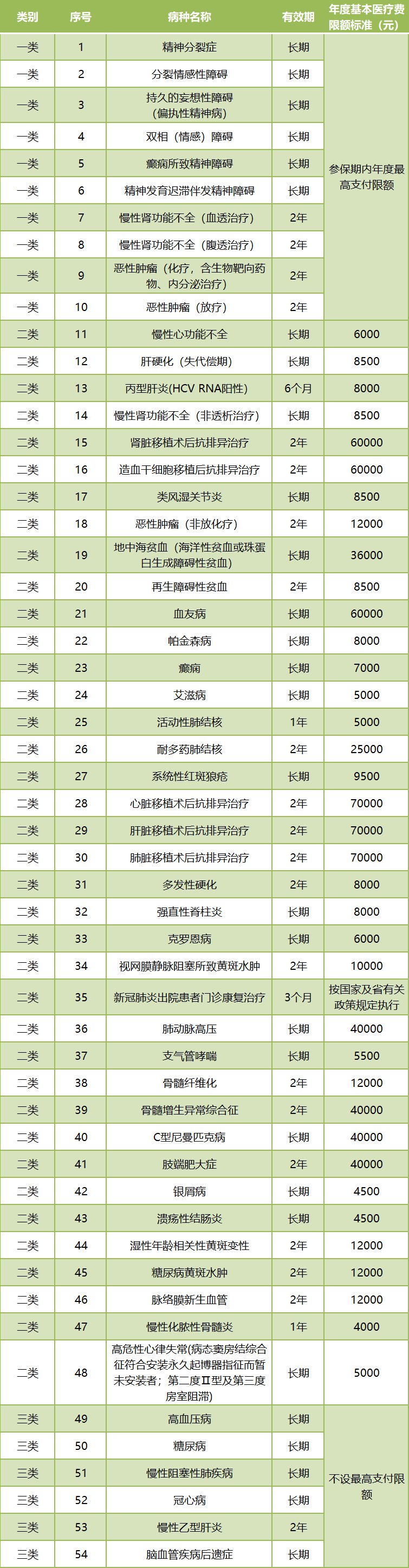 | 类别 | 序号 | 病种名称 | 有效期 | 年度基本医疗费限额标准（元） |
|---|---|---|---|---|
| 一类 | 1 | 精神分裂症 | 长期 | 参保期内年度最高支付限额 |
| 一类 | 2 | 分裂情感性障碍 | 长期 | |
| 一类 | 3 | 持久的妄想性障碍（偏执性精神病） | 长期 | |
| 一类 | 4 | 双相（情感）障碍 | 长期 | |
| 一类 | 5 | 癫痫所致精神障碍 | 长期 | |
| 一类 | 6 | 精神发育迟滞伴发精神障碍 | 长期 | |
| 一类 | 7 | 慢性肾功能不全（血透治疗） | 2年 | |
| 一类 | 8 | 慢性肾功能不全（腹透治疗） | 2年 | |
| 一类 | 9 | 恶性肿瘤（化疗，含生物靶向药物、内分泌治疗） | 2年 | |
| 一类 | 10 | 恶性肿瘤（放疗） | 2年 | |
| 二类 | 11 | 慢性心功能不全 | 长期 | 6000 |
| 二类 | 12 | 肝硬化（失代偿期） | 长期 | 8500 |
| 二类 | 13 | 丙型肝炎(HCV RNA阳性) | 6个月 | 8000 |
| 二类 | 14 | 慢性肾功能不全（非透析治疗） | 长期 | 8500 |
| 二类 | 15 | 肾脏移植术后抗排异治疗 | 2年 | 60000 |
| 二类 | 16 | 造血干细胞移植后抗排异治疗 | 2年 | 60000 |
| 二类 | 17 | 类风湿关节炎 | 长期 | 8500 |
| 二类 | 18 | 恶性肿瘤（非放化疗） | 2年 | 12000 |
| 二类 | 19 | 地中海贫血（海洋性贫血或珠蛋白生成障碍性贫血） | 长期 | 36000 |
| 二类 | 20 | 再生障碍性贫血 | 2年 | 8500 |
| 二类 | 21 | 血友病 | 长期 | 60000 |
| 二类 | 22 | 帕金森病 | 长期 | 8000 |
| 二类 | 23 | 癫痫 | 长期 | 7000 |
| 二类 | 24 | 艾滋病 | 长期 | 5000 |
| 二类 | 25 | 活动性肺结核 | 1年 | 5000 |
| 二类 | 26 | 耐多药肺结核 | 2年 | 25000 |
| 二类 | 27 | 系统性红斑狼疮 | 长期 | 9500 |
| 二类 | 28 | 心脏移植术后抗排异治疗 | 2年 | 70000 |
| 二类 | 29 | 肝脏移植术后抗排异治疗 | 2年 | 70000 |
| 二类 | 30 | 肺脏移植术后抗排异治疗 | 2年 | 70000 |
| 二类 | 31 | 多发性硬化 | 2年 | 8000 |
| 二类 | 32 | 强直性脊柱炎 | 长期 | 8000 |
| 二类 | 33 | 克罗恩病 | 长期 | 6000 |
| 二类 | 34 | 视网膜静脉阻塞所致黄斑水肿 | 2年 | 10000 |
| 二类 | 35 | 新冠肺炎出院患者门诊康复治疗 | 3个月 | 按国家及省有关政策规定执行 |
| 二类 | 36 | 肺动脉高压 | 长期 | 40000 |
| 二类 | 37 | 支气管哮喘 | 长期 | 5500 |
| 二类 | 38 | 骨髓纤维化 | 2年 | 12000 |
| 二类 | 39 | 骨髓增生异常综合征 | 2年 | 40000 |
| 二类 | 40 | C型尼曼匹克病 | 长期 | 40000 |
| 二类 | 41 | 肢端肥大症 | 2年 | 40000 |
| 二类 | 42 | 银屑病 | 长期 | 4500 |
| 二类 | 43 | 溃疡性结肠炎 | 长期 | 4500 |
| 二类 | 44 | 湿性年龄相关性黄斑变性 | 2年 | 12000 |
| 二类 | 45 | 糖尿病黄斑水肿 | 2年 | 12000 |
| 二类 | 46 | 脉络膜新生血管 | 2年 | 12000 |
| 二类 | 47 | 慢性化脓性骨髓炎 | 1年 | 4000 |
| 二类 | 48 | 高危性心律失常(病态窦房结综合征符合安装永久起博器指征而暂未安装者；第二度Ⅱ型及第三度房室阻滞) | 长期 | 5000 |
| 三类 | 49 | 高血压病 | 长期 | 不设最高支付限额 |
| 三类 | 50 | 糖尿病 | 长期 | |
| 三类 | 51 | 慢性阻塞性肺疾病 | 长期 | |
| 三类 | 52 | 冠心病 | 长期 | |
| 三类 | 53 | 慢性乙型肝炎 | 2年 | |
| 三类 | 54 | 脑血管疾病后遗症 | 长期 | |